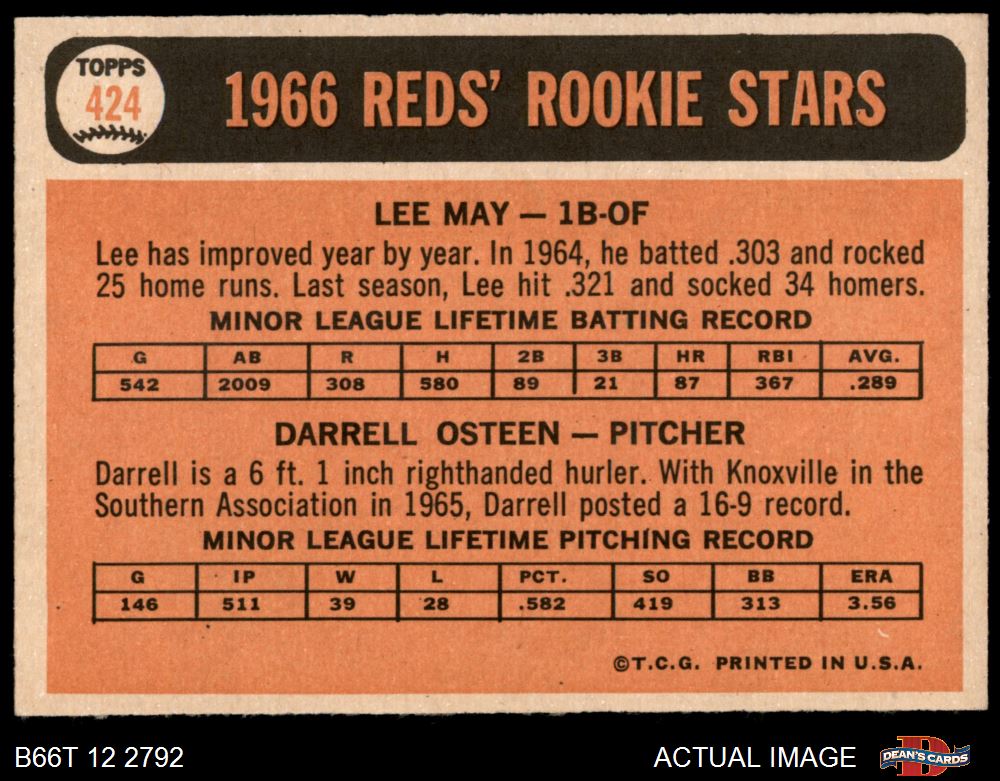 TOPPS
424

1966 REDS' ROOKIE STARS

LEE MAY — 1B-OF

Lee has improved year by year. In 1964, he batted .303 and rocked 25 home runs. Last season, Lee hit .321 and socked 34 homers.

MINOR LEAGUE LIFETIME BATTING RECORD

| G | AB | R | H | 2B | 3B | HR | RBI | AVG. |
|---|---|---|---|---|---|---|---|---|
| 542 | 2009 | 308 | 580 | 89 | 21 | 87 | 367 | .289 |

DARRELL OSTEEN — PITCHER

Darrell is a 6 ft. 1 inch righthanded hurler. With Knoxville in the Southern Association in 1965, Darrell posted a 16-9 record.

MINOR LEAGUE LIFETIME PITCHING RECORD

| G | IP | W | L | PCT. | SO | BB | ERA |
|---|---|---|---|---|---|---|---|
| 146 | 511 | 39 | 28 | .582 | 419 | 313 | 3.56 |

©T.C.G. PRINTED IN U.S.A.

B66T 12 2792

ACTUAL IMAGE

DEAN'S CARDS